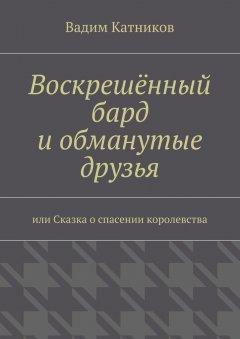 Вадим Катников

Воскрешённый бард и обманутые друзья

или Сказка о спасении королевства